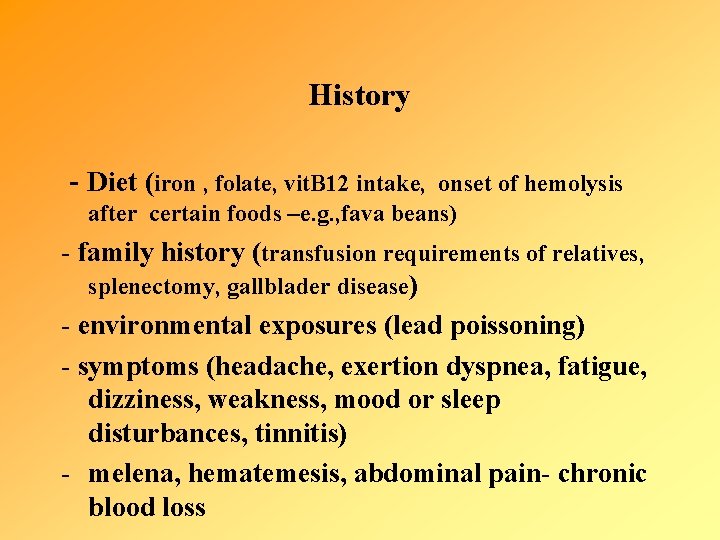 History

- Diet (iron , folate, vitB12 intake, onset of hemolysis after certain foods –e.g.,fava beans)

- family history (transfusion requirements of relatives, splenectomy, gallblader disease)

- environmental exposures (lead poissoning)

- symptoms (headache, exertion dyspnea, fatigue, dizziness, weakness, mood or sleep disturbances, tinnitis)

- melena, hematemesis, abdominal pain- chronic blood loss